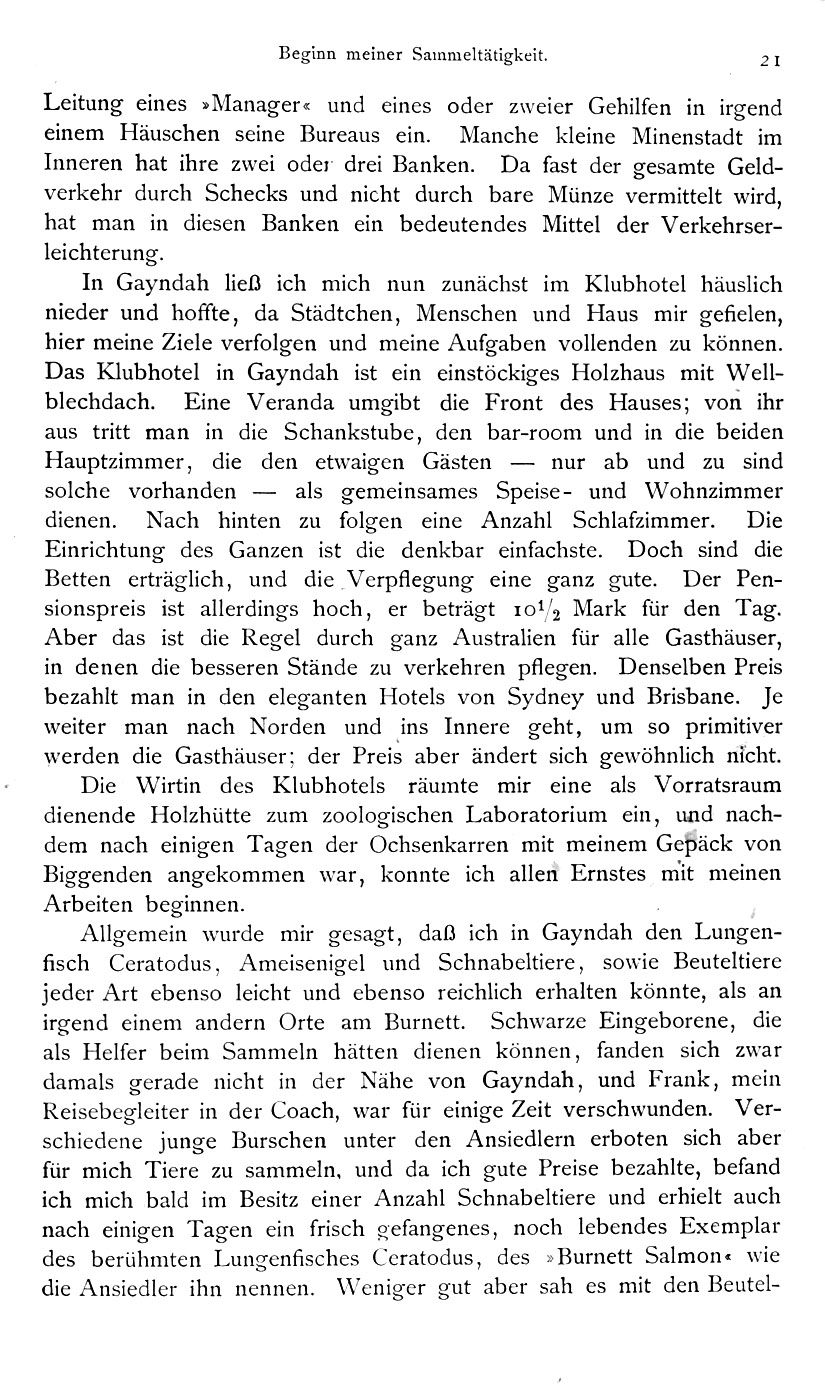 Beginn meiner Sammeltätigkeit. 21

Leitung eines »Manager« und eines oder zweier Gehilfen in irgend einem Häuschen seine Bureaus ein. Manche kleine Minenstadt im Inneren hat ihre zwei oder drei Banken. Da fast der gesamte Geldverkehr durch Schecks und nicht durch bare Münze vermittelt wird, hat man in diesen Banken ein bedeutendes Mittel der Verkehrserleichterung.

In Gayndah ließ ich mich nun zunächst im Klubhotel häuslich nieder und hoffte, da Städtchen, Menschen und Haus mir gefielen, hier meine Ziele verfolgen und meine Aufgaben vollenden zu können. Das Klubhotel in Gayndah ist ein einstöckiges Holzhaus mit Wellblechdach. Eine Veranda umgibt die Front des Hauses; von ihr aus tritt man in die Schankstube, den bar-room und in die beiden Hauptzimmer, die den etwaigen Gästen — nur ab und zu sind solche vorhanden — als gemeinsames Speise- und Wohnzimmer dienen. Nach hinten zu folgen eine Anzahl Schlafzimmer. Die Einrichtung des Ganzen ist die denkbar einfachste. Doch sind die Betten erträglich, und die Verpflegung eine ganz gute. Der Pensionspreis ist allerdings hoch, er beträgt $10^1/_2$ Mark für den Tag. Aber das ist die Regel durch ganz Australien für alle Gasthäuser, in denen die besseren Stände zu verkehren pflegen. Denselben Preis bezahlt man in den eleganten Hotels von Sydney und Brisbane. Je weiter man nach Norden und ins Innere geht, um so primitiver werden die Gasthäuser; der Preis aber ändert sich gewöhnlich nicht.

Die Wirtin des Klubhotels räumte mir eine als Vorratsraum dienende Holzhütte zum zoologischen Laboratorium ein, und nachdem nach einigen Tagen der Ochsenkarren mit meinem Gepäck von Biggenden angekommen war, konnte ich allen Ernstes mit meinen Arbeiten beginnen.

Allgemein wurde mir gesagt, daß ich in Gayndah den Lungenfisch Ceratodus, Ameisenigel und Schnabeltiere, sowie Beuteltiere jeder Art ebenso leicht und ebenso reichlich erhalten könnte, als an irgend einem andern Orte am Burnett. Schwarze Eingeborene, die als Helfer beim Sammeln hätten dienen können, fanden sich zwar damals gerade nicht in der Nähe von Gayndah, und Frank, mein Reisebegleiter in der Coach, war für einige Zeit verschwunden. Verschiedene junge Burschen unter den Ansiedlern erboten sich aber für mich Tiere zu sammeln, und da ich gute Preise bezahlte, befand ich mich bald im Besitz einer Anzahl Schnabeltiere und erhielt auch nach einigen Tagen ein frisch gefangenes, noch lebendes Exemplar des berühmten Lungenfisches Ceratodus, des »Burnett Salmon« wie die Ansiedler ihn nennen. Weniger gut aber sah es mit den Beutel-